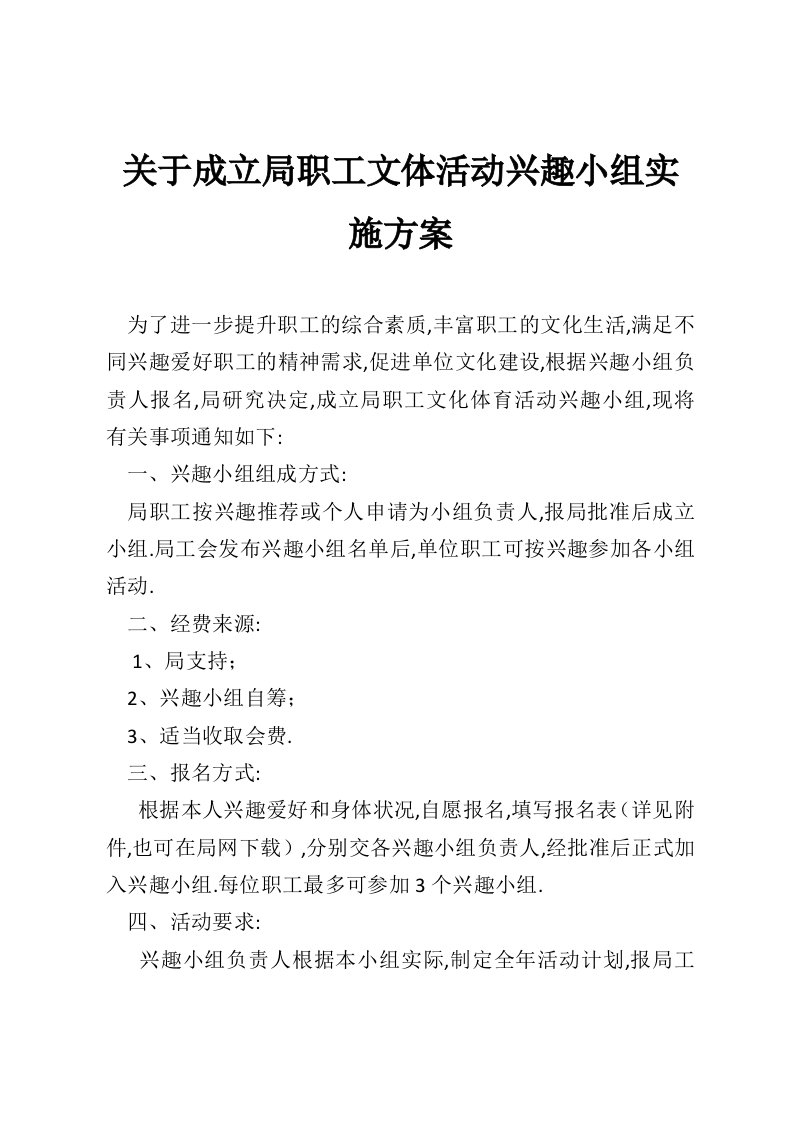 关于成立局职工文体活动兴趣小组实施方案

为了进一步提升职工的综合素质,丰富职工的文化生活,满足不同兴趣爱好职工的精神需求,促进单位文化建设,根据兴趣小组负责人报名,局研究决定,成立局职工文化体育活动兴趣小组,现将有关事项通知如下:

一、兴趣小组组成方式:

局职工按兴趣推荐或个人申请为小组负责人,报局批准后成立小组.局工会发布兴趣小组名单后,单位职工可按兴趣参加各小组活动.

二、经费来源:

1、局支持;

2、兴趣小组自筹;

3、适当收取会费.

三、报名方式:

根据本人兴趣爱好和身体状况,自愿报名,填写报名表(详见附件,也可在局网下载),分别交各兴趣小组负责人,经批准后正式加入兴趣小组.每位职工最多可参加3个兴趣小组.

四、活动要求:

兴趣小组负责人根据本小组实际,制定全年活动计划,报局工